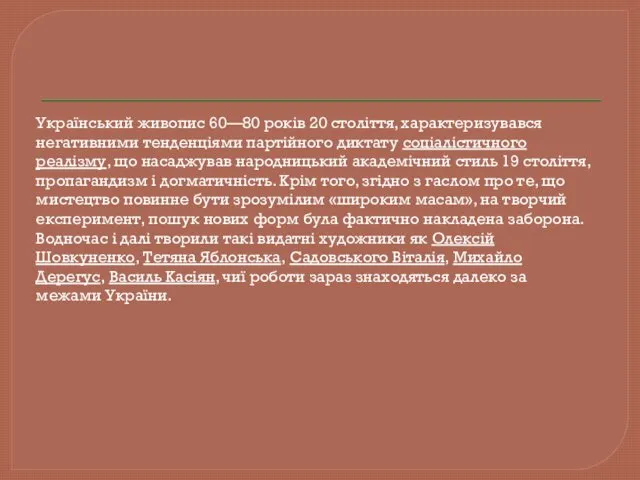 Український живопис 60—80 років 20 століття, характеризувався негативними тенденціями партійного диктату соціалістичного реалізму, що насаджував народницький академічний стиль 19 століття, пропагандизм і догматичність. Крім того, згідно з гаслом про те, що мистецтво повинне бути зрозумілим «широким масам», на творчий експеримент, пошук нових форм була фактично накладена заборона. Водночас і далі творили такі видатні художники як Олексій Шовкуненко, Тетяна Яблонська, Садовського Віталія, Михайло Дерегус, Василь Касіян, чиї роботи зараз знаходяться далеко за межами України.